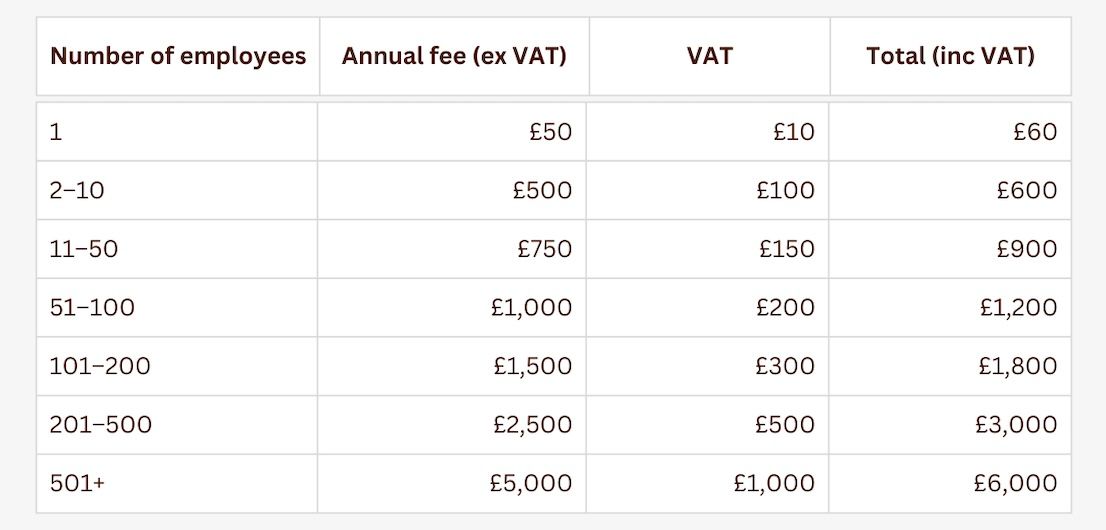 | Number of employees | Annual fee (ex VAT) | VAT | Total (inc VAT) |
|---|---|---|---|
| 1 | £50 | £10 | £60 |
| 2–10 | £500 | £100 | £600 |
| 11–50 | £750 | £150 | £900 |
| 51–100 | £1,000 | £200 | £1,200 |
| 101–200 | £1,500 | £300 | £1,800 |
| 201–500 | £2,500 | £500 | £3,000 |
| 501+ | £5,000 | £1,000 | £6,000 |